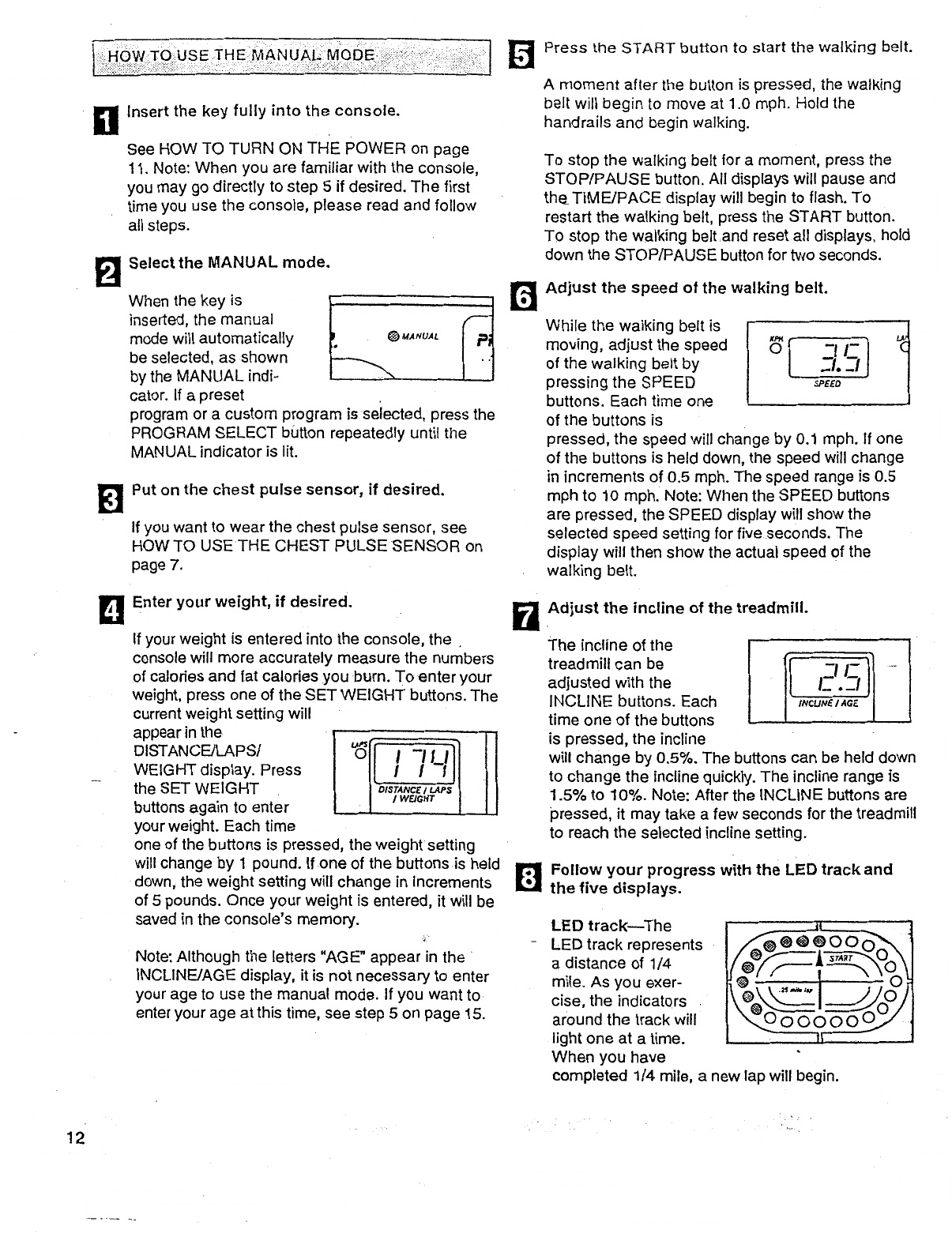 HOW TO USE THE MANUAL MODE

1 Insert the key fully into the console.

See HOW TO TURN ON THE POWER on page 11. Note: When you are familiar with the console, you may go directly to step 5 if desired. The first time you use the console, please read and follow all steps.

2 Select the MANUAL mode.

When the key is inserted, the manual mode will automatically be selected, as shown by the MANUAL indicator. If a preset program or a custom program is selected, press the PROGRAM SELECT button repeatedly until the MANUAL indicator is lit.

MANUAL

3 Put on the chest pulse sensor, if desired.

If you want to wear the chest pulse sensor, see HOW TO USE THE CHEST PULSE SENSOR on page 7.

4 Enter your weight, if desired.

If your weight is entered into the console, the console will more accurately measure the numbers of calories and fat calories you burn. To enter your weight, press one of the SET WEIGHT buttons. The current weight setting will appear in the DISTANCE/LAPS/ WEIGHT display. Press the SET WEIGHT buttons again to enter your weight. Each time one of the buttons is pressed, the weight setting will change by 1 pound. If one of the buttons is held down, the weight setting will change in increments of 5 pounds. Once your weight is entered, it will be saved in the console's memory.

LAPS
174
DISTANCE / LAPS / WEIGHT

Note: Although the letters "AGE" appear in the INCLINE/AGE display, it is not necessary to enter your age to use the manual mode. If you want to enter your age at this time, see step 5 on page 15.

5 Press the START button to start the walking belt.

A moment after the button is pressed, the walking belt will begin to move at 1.0 mph. Hold the handrails and begin walking.

To stop the walking belt for a moment, press the STOP/PAUSE button. All displays will pause and the TIME/PACE display will begin to flash. To restart the walking belt, press the START button. To stop the walking belt and reset all displays, hold down the STOP/PAUSE button for two seconds.

6 Adjust the speed of the walking belt.

While the walking belt is moving, adjust the speed of the walking belt by pressing the SPEED buttons. Each time one of the buttons is pressed, the speed will change by 0.1 mph. If one of the buttons is held down, the speed will change in increments of 0.5 mph. The speed range is 0.5 mph to 10 mph. Note: When the SPEED buttons are pressed, the SPEED display will show the selected speed setting for five seconds. The display will then show the actual speed of the walking belt.

KPH
3.5
SPEED

7 Adjust the incline of the treadmill.

The incline of the treadmill can be adjusted with the INCLINE buttons. Each time one of the buttons is pressed, the incline will change by 0.5%. The buttons can be held down to change the incline quickly. The incline range is 1.5% to 10%. Note: After the INCLINE buttons are pressed, it may take a few seconds for the treadmill to reach the selected incline setting.

2.5
INCLINE / AGE

8 Follow your progress with the LED track and the five displays.

LED track—The LED track represents a distance of 1/4 mile. As you exercise, the indicators around the track will light one at a time. When you have completed 1/4 mile, a new lap will begin.

START
.25 mile lap

12